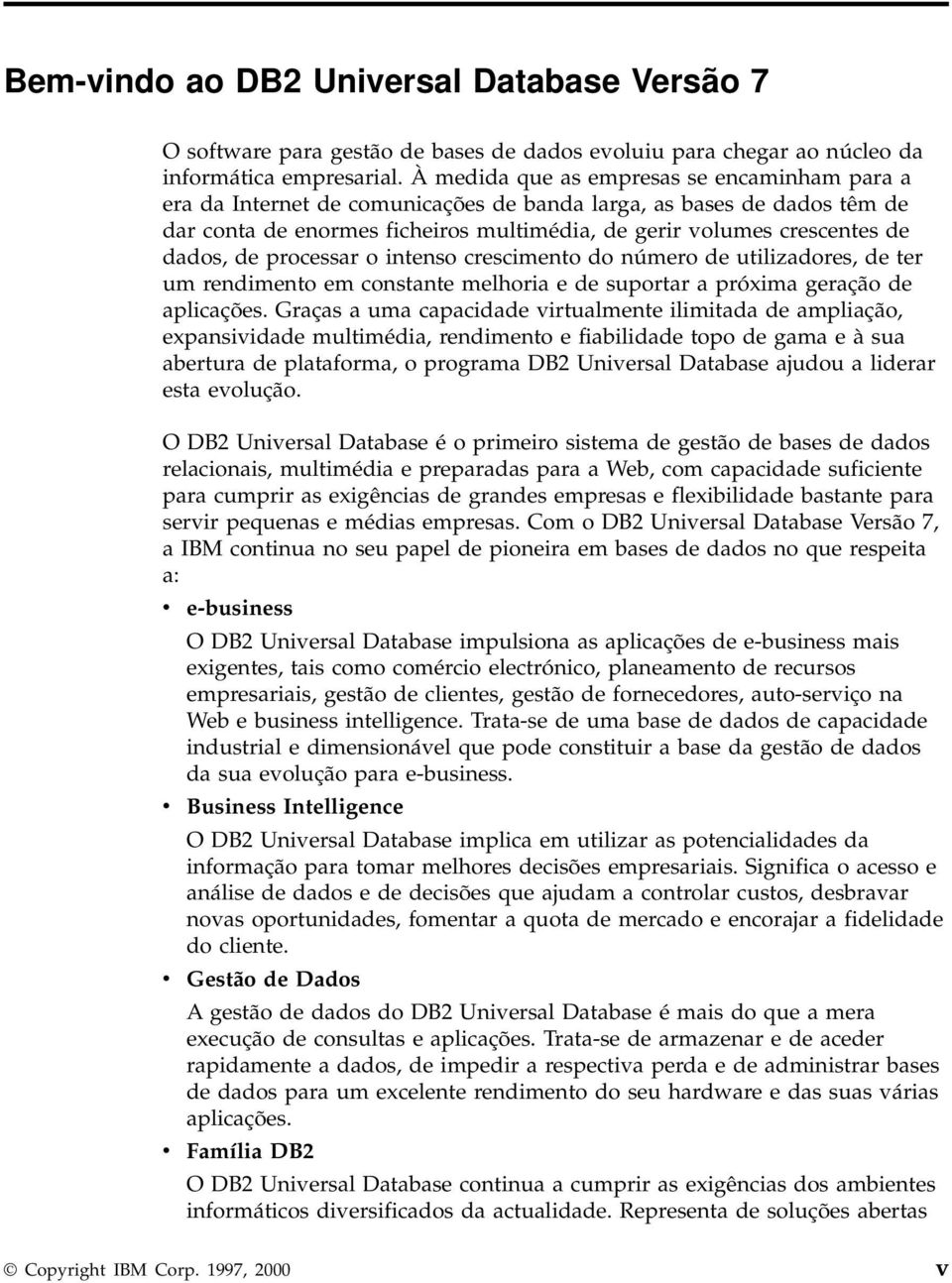 Bem-vindo ao DB2 Universal Database Versão 7

O software para gestão de bases de dados evoluiu para chegar ao núcleo da informática empresarial. À medida que as empresas se encaminham para a era da Internet de comunicações de banda larga, as bases de dados têm de dar conta de enormes ficheiros multimédia, de gerir volumes crescentes de dados, de processar o intenso crescimento do número de utilizadores, de ter um rendimento em constante melhoria e de suportar a próxima geração de aplicações. Graças a uma capacidade virtualmente ilimitada de ampliação, expansividade multimédia, rendimento e fiabilidade topo de gama e à sua abertura de plataforma, o programa DB2 Universal Database ajudou a liderar esta evolução.

O DB2 Universal Database é o primeiro sistema de gestão de bases de dados relacionais, multimédia e preparadas para a Web, com capacidade suficiente para cumprir as exigências de grandes empresas e flexibilidade bastante para servir pequenas e médias empresas. Com o DB2 Universal Database Versão 7, a IBM continua no seu papel de pioneira em bases de dados no que respeita a:

• e-business

O DB2 Universal Database impulsiona as aplicações de e-business mais exigentes, tais como comércio electrónico, planeamento de recursos empresariais, gestão de clientes, gestão de fornecedores, auto-serviço na Web e business intelligence. Trata-se de uma base de dados de capacidade industrial e dimensionável que pode constituir a base da gestão de dados da sua evolução para e-business.

• Business Intelligence

O DB2 Universal Database implica em utilizar as potencialidades da informação para tomar melhores decisões empresariais. Significa o acesso e análise de dados e de decisões que ajudam a controlar custos, desbravar novas oportunidades, fomentar a quota de mercado e encorajar a fidelidade do cliente.

• Gestão de Dados

A gestão de dados do DB2 Universal Database é mais do que a mera execução de consultas e aplicações. Trata-se de armazenar e de aceder rapidamente a dados, de impedir a respectiva perda e de administrar bases de dados para um excelente rendimento do seu hardware e das suas várias aplicações.

• Família DB2

O DB2 Universal Database continua a cumprir as exigências dos ambientes informáticos diversificados da actualidade. Representa de soluções abertas

© Copyright IBM Corp. 1997, 2000 v